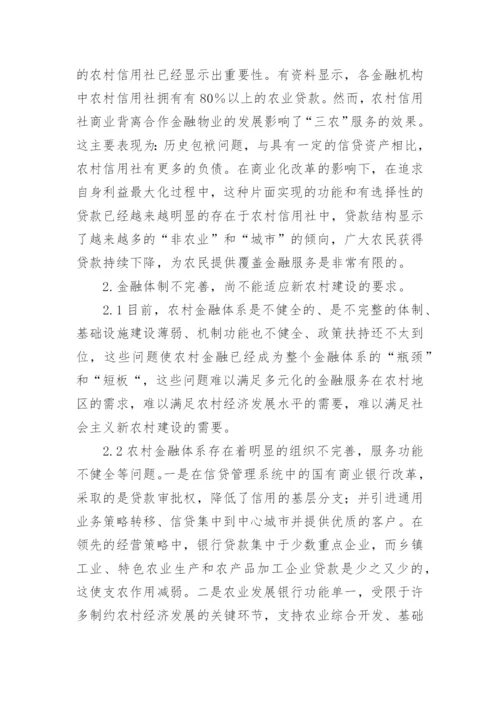 的农村信用社已经显示出重要性。有资料显示，各金融机构中农村信用社拥有有80%以上的农业贷款。然而，农村信用社商业背离合作金融物业的发展影响了“三农”服务的效果。这主要表现为：历史包袱问题，与具有一定的信贷资产相比，农村信用社有更多的负债。在商业化改革的影响下，在追求自身利益最大化过程中，这种片面实现的功能和有选择性的贷款已经越来越明显的存在于农村信用社中，贷款结构显示了越来越多的“非农业”和“城市”的倾向，广大农民获得贷款持续下降，为农民提供覆盖金融服务是非常有限的。

2.金融体制不完善，尚不能适应新农村建设的要求。

2.1目前，农村金融体系是不健全的、是不完整的体制、基础设施建设薄弱、机制功能也不健全、政策扶持还不太到位，这些问题使农村金融已经成为整个金融体系的“瓶颈”和“短板“，这些问题难以满足多元化的金融服务在农村地区的需求，难以满足农村经济发展水平的需要，难以满足社会主义新农村建设的需要。

2.2农村金融体系存在着明显的组织不完善，服务功能不健全等问题。一是在信贷管理系统中的国有商业银行改革，采取的是贷款审批权，降低了信用的基层分支；并引进通用业务策略转移、信贷集中到中心城市并提供优质的客户。在领先的经营策略中，银行贷款集中于少数重点企业，而乡镇工业、特色农业生产和农产品加工企业贷款是少之又少的，这使支农作用减弱。二是农业发展银行功能单一，受限于许多制约农村经济发展的关键环节，支持农业综合开发、基础